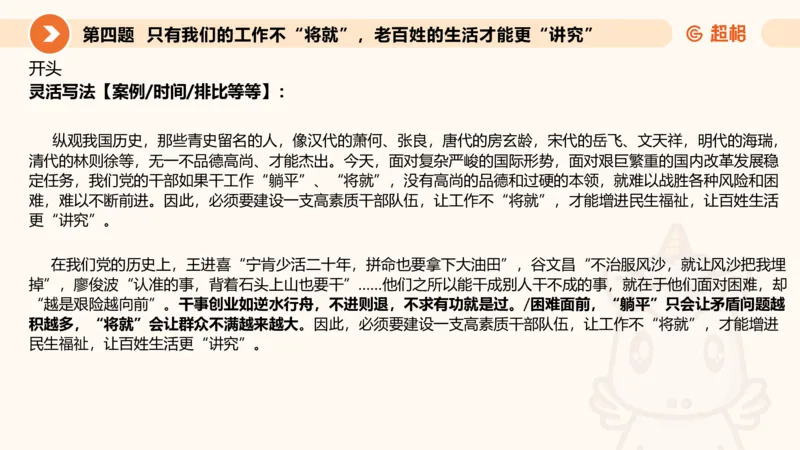 第四题 只有我们的工作不“将就”，老百姓的生活才能更“讲究”

超格

开头

灵活写法【案例/时间/排比等等】：

纵观我国历史，那些青史留名的人，像汉代的萧何、张良，唐代的房玄龄，宋代的岳飞、文天祥，明代的海瑞，清代的林则徐等，无一不品德高尚、才能杰出。今天，面对复杂严峻的国际形势，面对艰巨繁重的国内改革发展稳定任务，我们党的干部如果干工作“躺平”、“将就”，没有高尚的品德和过硬的本领，就难以战胜各种风险和困难，难以不断前进。因此，必须要建设一支高素质干部队伍，让工作不“将就”，才能增进民生福祉，让百姓生活更“讲究”。

在我们党的历史上，王进喜“宁肯少活二十年，拼命也要拿下大油田”，谷文昌“不治服风沙，就让风沙把我埋掉”，廖俊波“认准的事，背着石头上山也要干”……他们之所以能干成别人干不成的事，就在于他们面对困难，却“越是艰险越向前”。干事创业如逆水行舟，不进则退，不求有功就是过。/困难面前，“躺平”只会让矛盾问题越积越多，“将就”会让群众不满越来越大。因此，必须要建设一支高素质干部队伍，让工作不“将就”，才能增进民生福祉，让百姓生活更“讲究”。